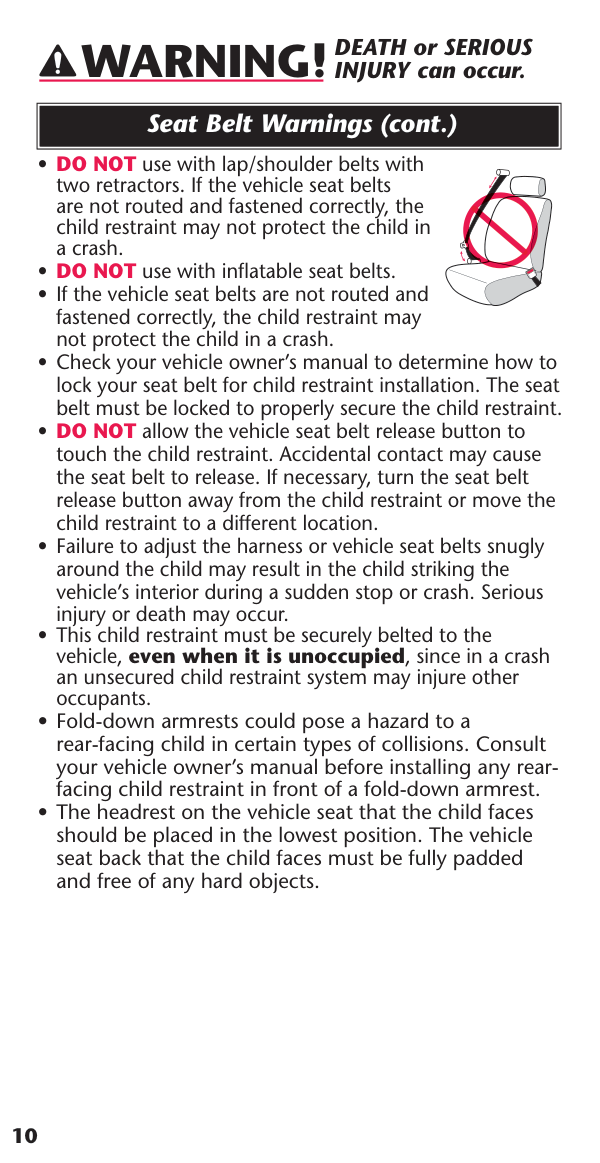 WARNING! DEATH or SERIOUS INJURY can occur.

Seat Belt Warnings (cont.)

• DO NOT use with lap/shoulder belts with two retractors. If the vehicle seat belts are not routed and fastened correctly, the child restraint may not protect the child in a crash.
• DO NOT use with inflatable seat belts.
• If the vehicle seat belts are not routed and fastened correctly, the child restraint may not protect the child in a crash.
• Check your vehicle owner's manual to determine how to lock your seat belt for child restraint installation. The seat belt must be locked to properly secure the child restraint.
• DO NOT allow the vehicle seat belt release button to touch the child restraint. Accidental contact may cause the seat belt to release. If necessary, turn the seat belt release button away from the child restraint or move the child restraint to a different location.
• Failure to adjust the harness or vehicle seat belts snugly around the child may result in the child striking the vehicle's interior during a sudden stop or crash. Serious injury or death may occur.
• This child restraint must be securely belted to the vehicle, even when it is unoccupied, since in a crash an unsecured child restraint system may injure other occupants.
• Fold-down armrests could pose a hazard to a rear-facing child in certain types of collisions. Consult your vehicle owner's manual before installing any rear-facing child restraint in front of a fold-down armrest.
• The headrest on the vehicle seat that the child faces should be placed in the lowest position. The vehicle seat back that the child faces must be fully padded and free of any hard objects.

10